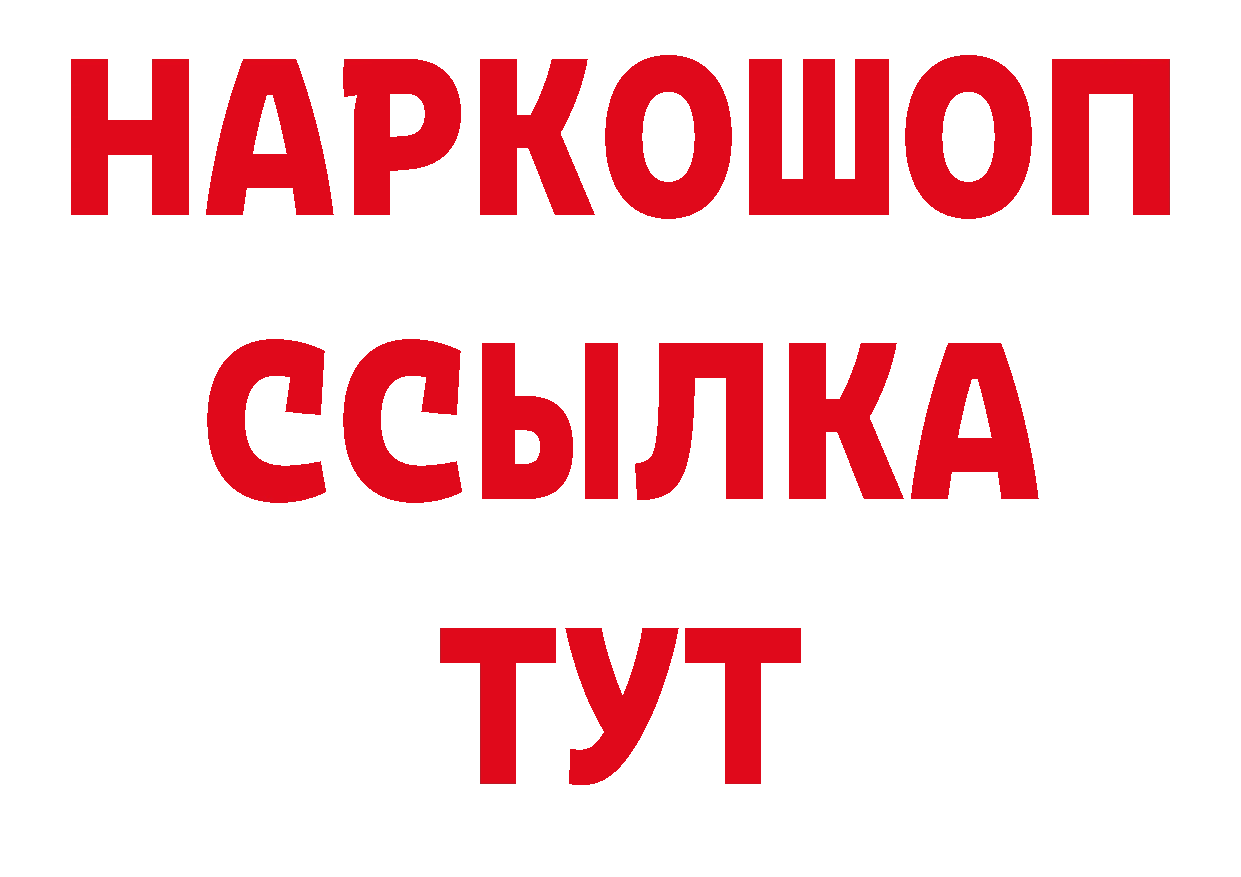 НАРКОШОП
ССЫЛКА
ТУТ